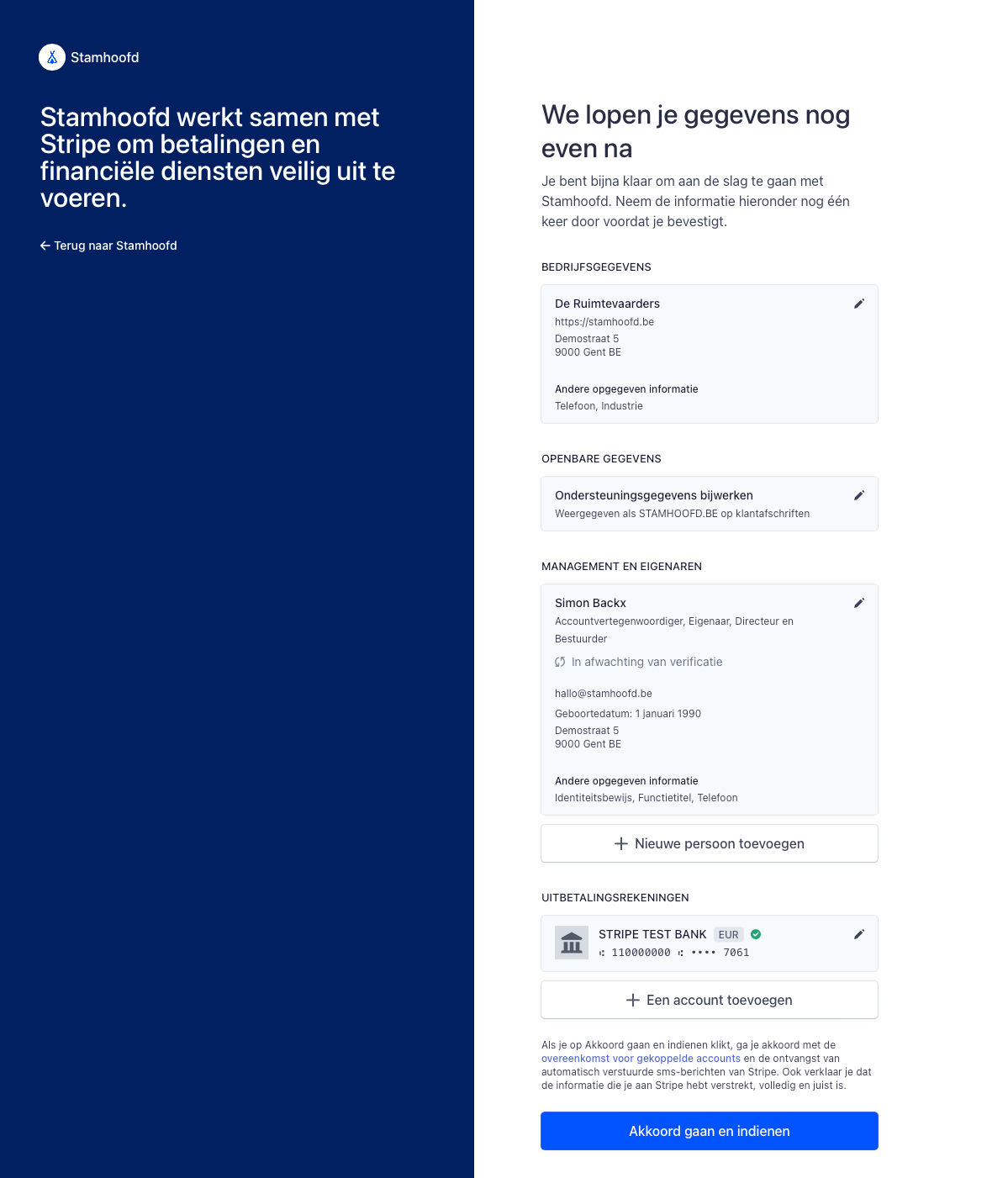 Stamhoofd

Stamhoofd werkt samen met Stripe om betalingen en financiële diensten veilig uit te voeren.

← Terug naar Stamhoofd

We lopen je gegevens nog even na

Je bent bijna klaar om aan de slag te gaan met Stamhoofd. Neem de informatie hieronder nog één keer door voordat je bevestigt.

BEDRIJFSGEGEVENS

De Ruimtevaarders
https://stamhoofd.be
Demostraat 5
9000 Gent BE

Andere opgegeven informatie
Telefoon, Industrie

OPENBARE GEGEVENS

Ondersteuningsgegevens bijwerken
Weergegeven als STAMHOOFD.BE op klantafschriften

MANAGEMENT EN EIGENAREN

Simon Backx
Accountvertegenwoordiger, Eigenaar, Directeur en Bestuurder
In afwachting van verificatie

hallo@stamhoofd.be
Geboortedatum: 1 januari 1990
Demostraat 5
9000 Gent BE

Andere opgegeven informatie
Identiteitsbewijs, Functietitel, Telefoon

+ Nieuwe persoon toevoegen

UITBETALINGSREKENINGEN

STRIPE TEST BANK EUR
110000000 •••• 7061

+ Een account toevoegen

Als je op Akkoord gaan en indienen klikt, ga je akkoord met de overeenkomst voor gekoppelde accounts en de ontvangst van automatisch verstuurde sms-berichten van Stripe. Ook verklaar je dat de informatie die je aan Stripe hebt verstrekt, volledig en juist is.

Akkoord gaan en indienen